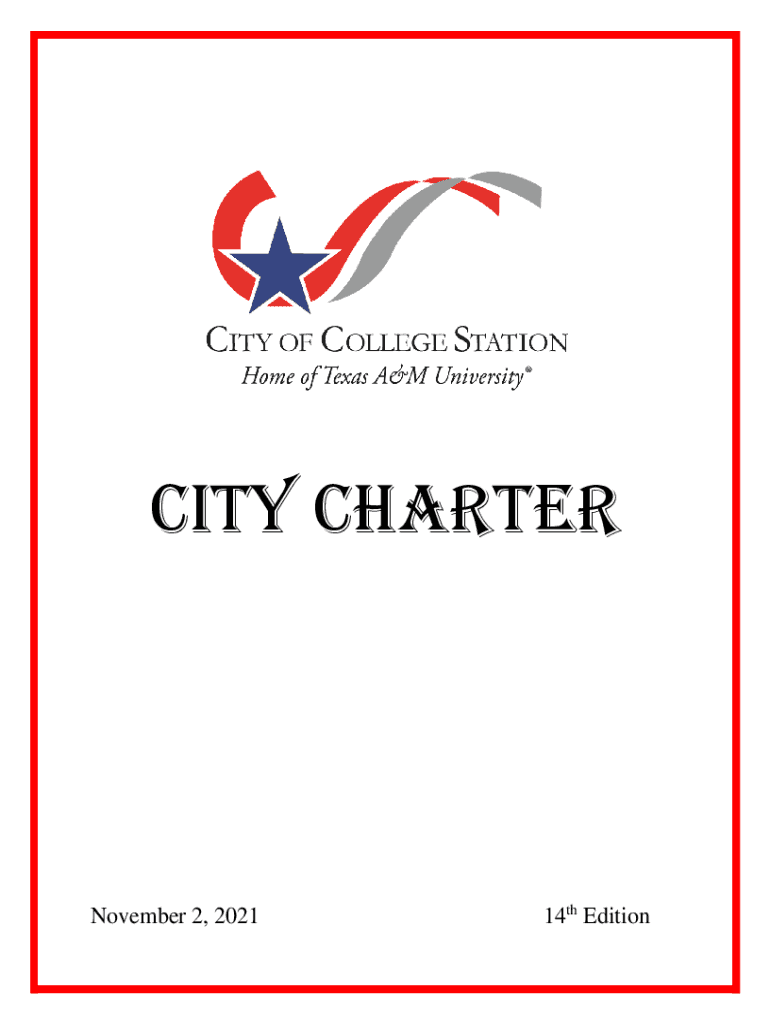 CITY OF COLLEGE STATION
Home of Texas A&M University®

CITY CHARTER

November 2, 2021

14th Edition